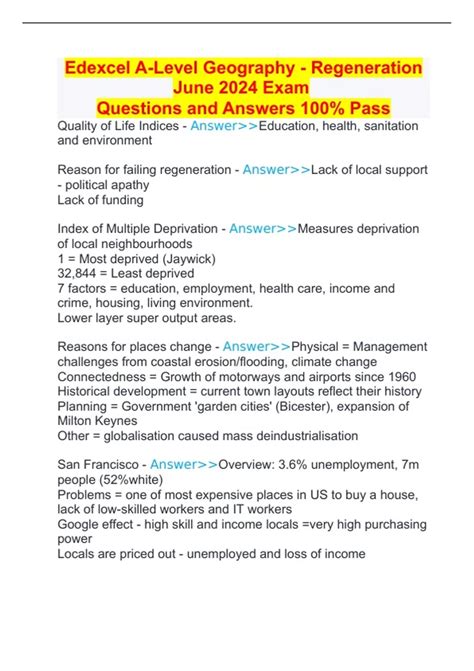 Edexcel A-Level Geography - Regeneration June 2024 Exam
Questions and Answers 100% Pass

Quality of Life Indices - Answer>>Education, health, sanitation and environment

Reason for failing regeneration - Answer>>Lack of local support - political apathy
Lack of funding

Index of Multiple Deprivation - Answer>>Measures deprivation of local neighbourhoods
1 = Most deprived (Jaywick)
32,844 = Least deprived
7 factors = education, employment, health care, income and crime, housing, living environment.
Lower layer super output areas.

Reasons for places change - Answer>>Physical = Management challenges from coastal erosion/flooding, climate change
Connectedness = Growth of motorways and airports since 1960
Historical development = current town layouts reflect their history
Planning = Government 'garden cities' (Bicester), expansion of Milton Keynes
Other = globalisation caused mass deindustrialisation

San Francisco - Answer>>Overview: 3.6% unemployment, 7m people (52%white)
Problems = one of most expensive places in US to buy a house, lack of low-skilled workers and IT workers
Google effect - high skill and income locals =very high purchasing power
Locals are priced out - unemployed and loss of income